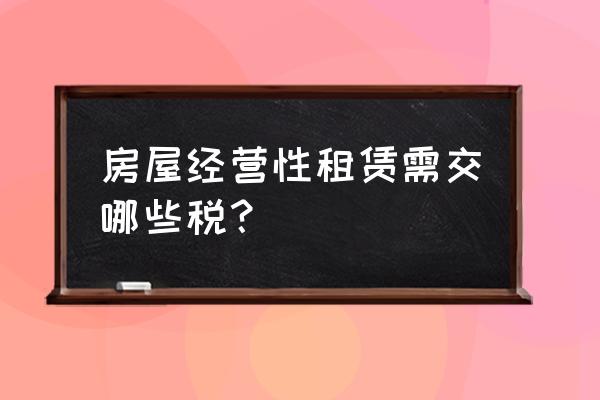 房屋经营性租赁需交哪些税？